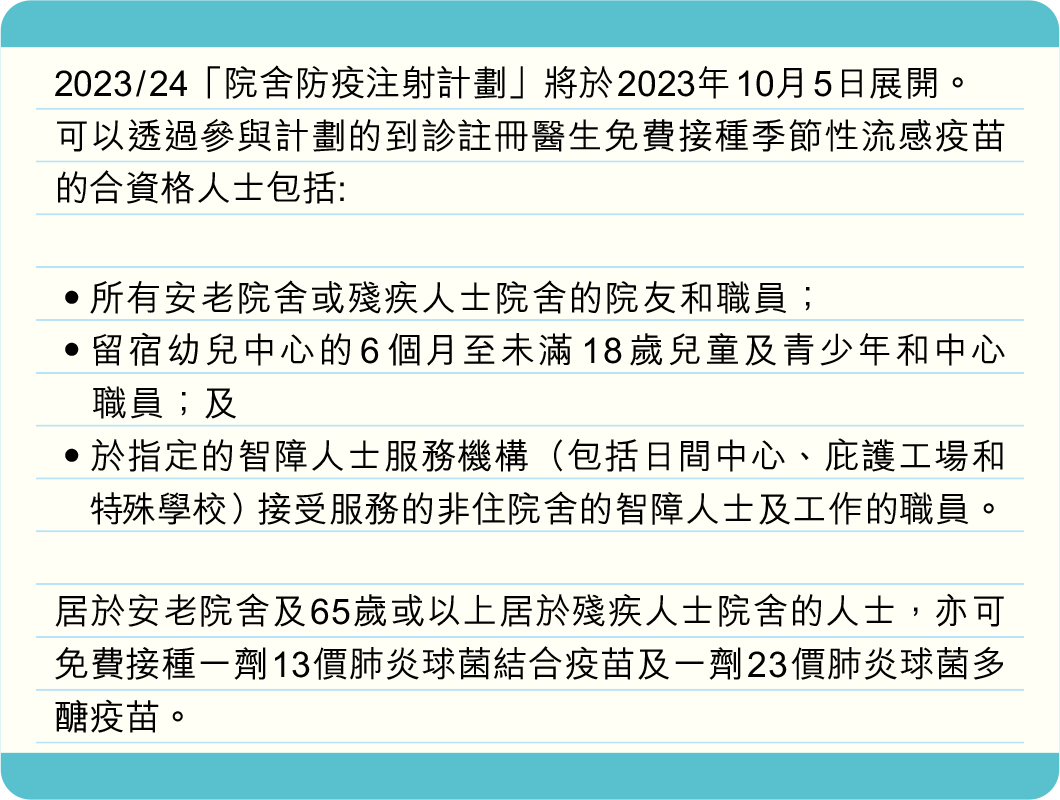 2023/24「院舍防疫注射計劃」將於2023年10月5日展開。可以透過參與計劃的到診註冊醫生免費接種季節性流感疫苗的合資格人士包括:

• 所有安老院舍或殘疾人士院舍的院友和職員；
• 留宿幼兒中心的6個月至未滿18歲兒童及青少年和中心職員；及
• 於指定的智障人士服務機構（包括日間中心、庇護工場和特殊學校）接受服務的非住院舍的智障人士及工作的職員。

居於安老院舍及65歲或以上居於殘疾人士院舍的人士，亦可免費接種一劑13價肺炎球菌結合疫苗及一劑23價肺炎球菌多醣疫苗。